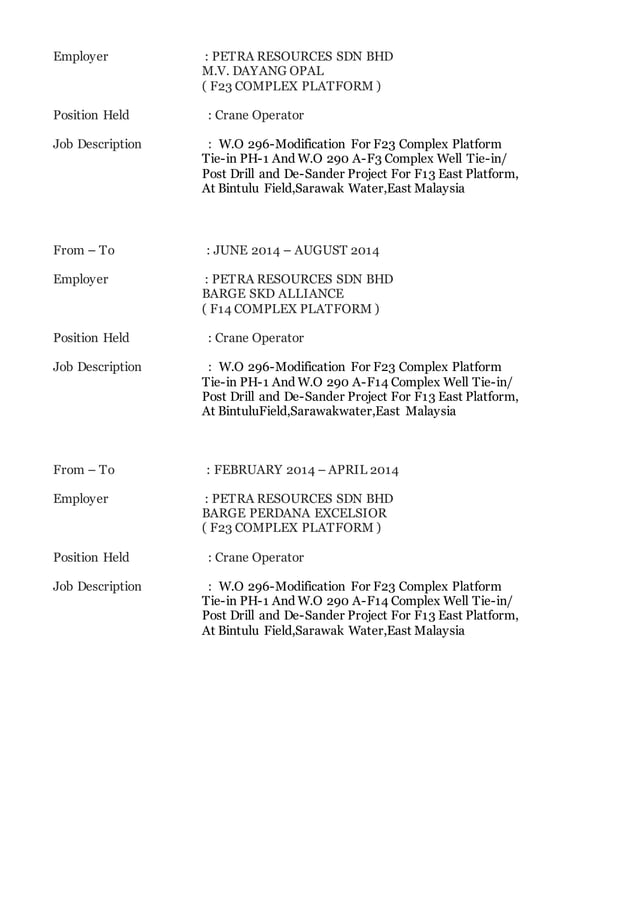 Employer : PETRA RESOURCES SDN BHD
M.V. DAYANG OPAL
( F23 COMPLEX PLATFORM )

Position Held : Crane Operator

Job Description : W.O 296-Modification For F23 Complex Platform Tie-in PH-1 And W.O 290 A-F3 Complex Well Tie-in/ Post Drill and De-Sander Project For F13 East Platform, At Bintulu Field,Sarawak Water,East Malaysia

From – To : JUNE 2014 – AUGUST 2014

Employer : PETRA RESOURCES SDN BHD
BARGE SKD ALLIANCE
( F14 COMPLEX PLATFORM )

Position Held : Crane Operator

Job Description : W.O 296-Modification For F23 Complex Platform Tie-in PH-1 And W.O 290 A-F14 Complex Well Tie-in/ Post Drill and De-Sander Project For F13 East Platform, At BintuluField,Sarawakwater,East Malaysia

From – To : FEBRUARY 2014 – APRIL 2014

Employer : PETRA RESOURCES SDN BHD
BARGE PERDANA EXCELSIOR
( F23 COMPLEX PLATFORM )

Position Held : Crane Operator

Job Description : W.O 296-Modification For F23 Complex Platform Tie-in PH-1 And W.O 290 A-F14 Complex Well Tie-in/ Post Drill and De-Sander Project For F13 East Platform, At Bintulu Field,Sarawak Water,East Malaysia